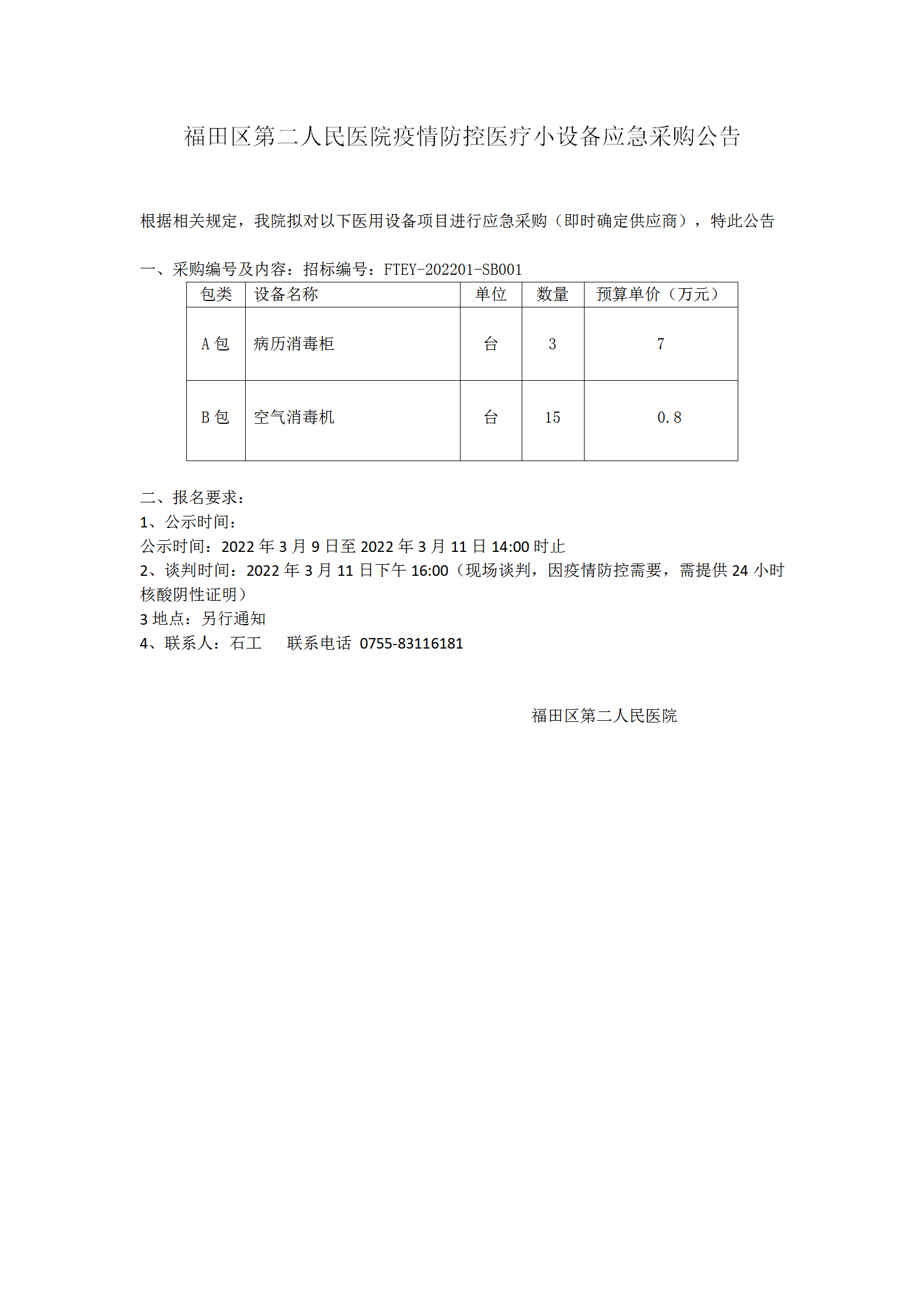 福田区第二人民医院疫情防控医疗小设备应急采购公告

根据相关规定，我院拟对以下医用设备项目进行应急采购（即时确定供应商），特此公告

一、采购编号及内容：招标编号：FTEY-202201-SB001

| 包类 | 设备名称 | 单位 | 数量 | 预算单价（万元） |
|---|---|---|---|---|
| A 包 | 病历消毒柜 | 台 | 3 | 7 |
| B 包 | 空气消毒机 | 台 | 15 | 0.8 |

二、报名要求：
1、公示时间：
公示时间：2022 年 3 月 9 日至 2022 年 3 月 11 日 14:00 时止
2、谈判时间：2022 年 3 月 11 日下午 16:00（现场谈判，因疫情防控需要，需提供 24 小时核酸阴性证明）
3 地点：另行通知
4、联系人：石工　　联系电话 0755-83116181

福田区第二人民医院